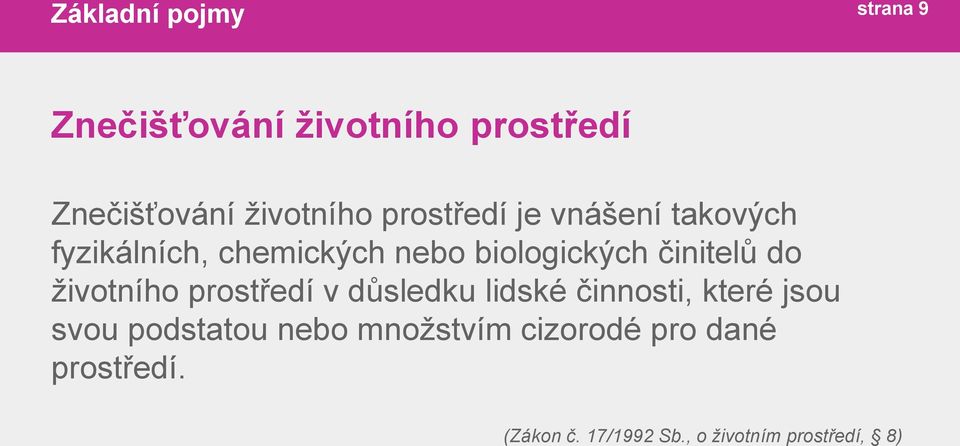 Základní pojmy

strana 9

Znečišťování životního prostředí

Znečišťování životního prostředí je vnášení takových fyzikálních, chemických nebo biologických činitelů do životního prostředí v důsledku lidské činnosti, které jsou svou podstatou nebo množstvím cizorodé pro dané prostředí.

(Zákon č. 17/1992 Sb., o životním prostředí, § 8)